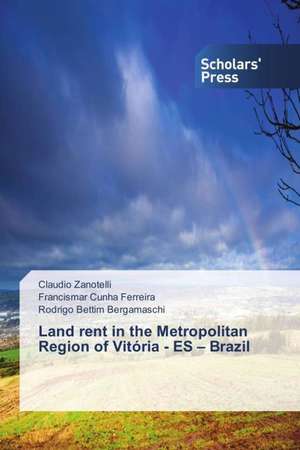 Scholars' Press

Claudio Zanotelli
Francismar Cunha Ferreira
Rodrigo Bettim Bergamaschi

Land rent in the Metropolitan Region of Vitória - ES – Brazil